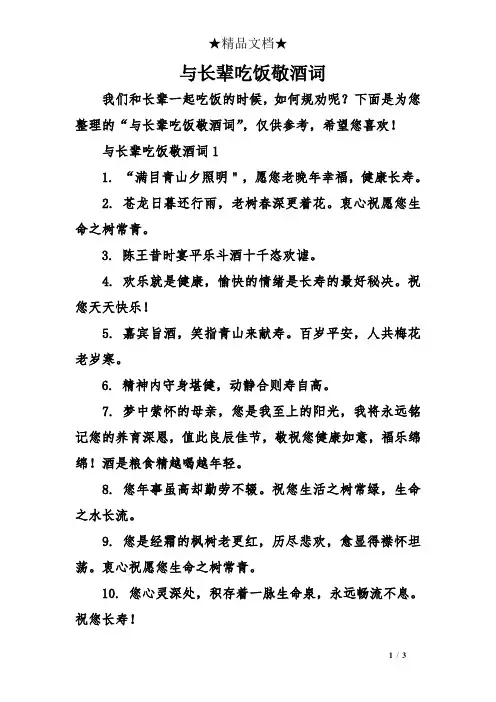 ★精品文档★

与长辈吃饭敬酒词

我们和长辈一起吃饭的时候，如何规劝呢？下面是为您整理的“与长辈吃饭敬酒词”，仅供参考，希望您喜欢！

与长辈吃饭敬酒词 1

1. “满目青山夕照明”，愿您老晚年幸福，健康长寿。

2. 苍龙日暮还行雨，老树春深更着花。衷心祝愿您生命之树常青。

3. 陈王昔时宴平乐斗酒十千恣欢谑。

4. 欢乐就是健康，愉快的情绪是长寿的最好秘决。祝您天天快乐！

5. 嘉宾旨酒，笑指青山来献寿。百岁平安，人共梅花老岁寒。

6. 精神内守身堪健，动静合则寿自高。

7. 梦中萦怀的母亲，您是我至上的阳光，我将永远铭记您的养育深恩，值此良辰佳节，敬祝您健康如意，福乐绵绵！酒是粮食精越喝越年轻。

8. 您年事虽高却勤劳不辍。祝您生活之树常绿，生命之水长流。

9. 您是经霜的枫树老更红，历尽悲欢，愈显得襟怀坦荡。衷心祝愿您生命之树常青。

10. 您心灵深处，积存着一脉生命泉，永远畅流不息。祝您长寿！

1 / 3